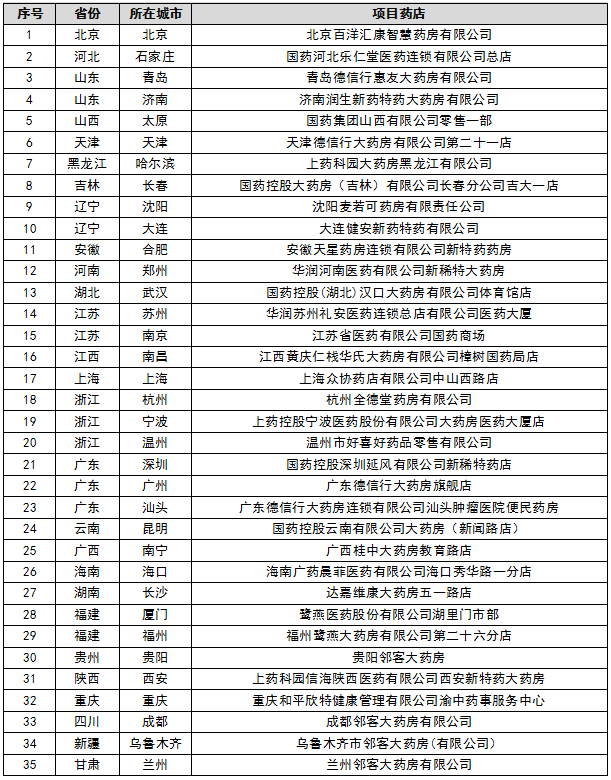 | 序号 | 省份 | 所在城市 | 项目药店 |
|---|---|---|---|
| 1 | 北京 | 北京 | 北京百洋汇康智慧药房有限公司 |
| 2 | 河北 | 石家庄 | 国药河北乐仁堂医药连锁有限公司总店 |
| 3 | 山东 | 青岛 | 青岛德信行惠友大药房有限公司 |
| 4 | 山东 | 济南 | 济南润生新药特药大药房有限公司 |
| 5 | 山西 | 太原 | 国药集团山西有限公司零售一部 |
| 6 | 天津 | 天津 | 天津德信行大药房有限公司第二十一店 |
| 7 | 黑龙江 | 哈尔滨 | 上药科园大药房黑龙江有限公司 |
| 8 | 吉林 | 长春 | 国药控股大药房（吉林）有限公司长春分公司吉大一店 |
| 9 | 辽宁 | 沈阳 | 沈阳麦若可药房有限责任公司 |
| 10 | 辽宁 | 大连 | 大连健安新药特药有限公司 |
| 11 | 安徽 | 合肥 | 安徽天星药房连锁有限公司新特药药房 |
| 12 | 河南 | 郑州 | 华润河南医药有限公司新稀特大药房 |
| 13 | 湖北 | 武汉 | 国药控股(湖北)汉口大药房有限公司体育馆店 |
| 14 | 江苏 | 苏州 | 华润苏州礼安医药连锁总店有限公司医药大厦 |
| 15 | 江苏 | 南京 | 江苏省医药有限公司国药商场 |
| 16 | 江西 | 南昌 | 江西黄庆仁栈华氏大药房有限公司樟树国药局店 |
| 17 | 上海 | 上海 | 上海众协药店有限公司中山西路店 |
| 18 | 浙江 | 杭州 | 杭州全德堂药房有限公司 |
| 19 | 浙江 | 宁波 | 上药控股宁波医药股份有限公司大药房医药大厦店 |
| 20 | 浙江 | 温州 | 温州市好喜好药品零售有限公司 |
| 21 | 广东 | 深圳 | 国药控股深圳延风有限公司新稀特药店 |
| 22 | 广东 | 广州 | 广东德信行大药房旗舰店 |
| 23 | 广东 | 汕头 | 广东德信行大药房连锁有限公司汕头肿瘤医院便民药房 |
| 24 | 云南 | 昆明 | 国药控股云南有限公司大药房（新闻路店） |
| 25 | 广西 | 南宁 | 广西桂中大药房教育路店 |
| 26 | 海南 | 海口 | 海南广药晨菲医药有限公司海口秀华路一分店 |
| 27 | 湖南 | 长沙 | 达嘉维康大药房五一路店 |
| 28 | 福建 | 厦门 | 鹭燕医药股份有限公司湖里门市部 |
| 29 | 福建 | 福州 | 福州鹭燕大药房有限公司第二十六分店 |
| 30 | 贵州 | 贵阳 | 贵阳邻客大药房 |
| 31 | 陕西 | 西安 | 上药科园信海陕西医药有限公司西安新特药大药房 |
| 32 | 重庆 | 重庆 | 重庆和平欣特健康管理有限公司渝中药事服务中心 |
| 33 | 四川 | 成都 | 成都邻客大药房有限公司 |
| 34 | 新疆 | 乌鲁木齐 | 乌鲁木齐市邻客大药房(有限公司) |
| 35 | 甘肃 | 兰州 | 兰州邻客大药房有限公司 |